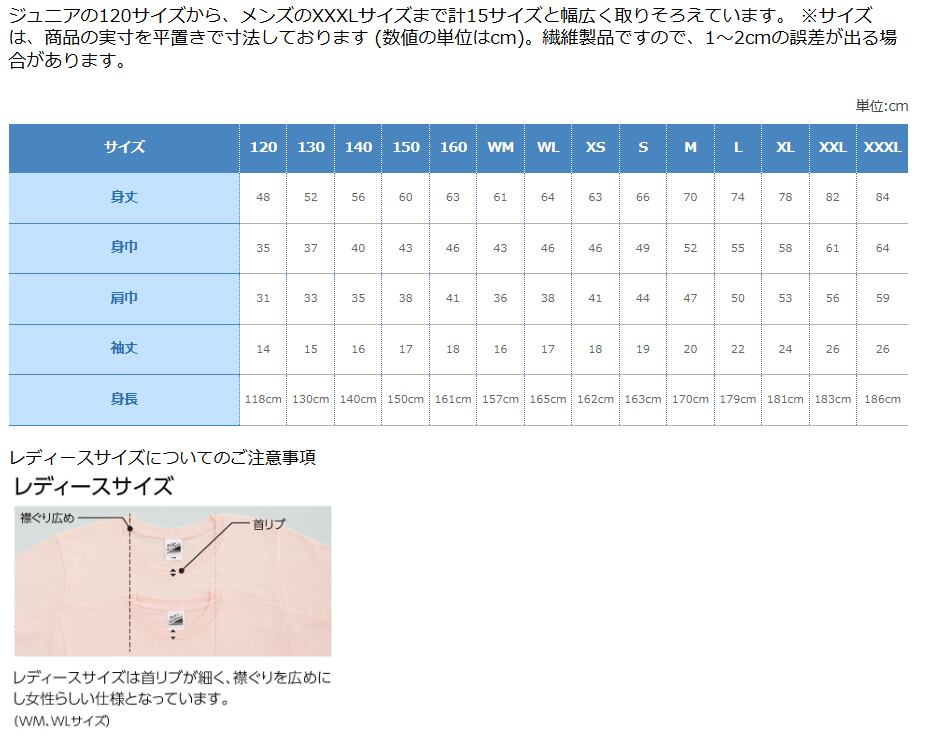 ジュニアの120サイズから、メンズのXXXLサイズまで計15サイズと幅広く取りそろえています。 ※サイズは、商品の実寸を平置きで寸法しております (数値の単位はcm)。繊維製品ですので、1～2cmの誤差が出る場合があります。

単位:cm

| サイズ | 120 | 130 | 140 | 150 | 160 | WM | WL | XS | S | M | L | XL | XXL | XXXL |
|---|---|---|---|---|---|---|---|---|---|---|---|---|---|---|
| 身丈 | 48 | 52 | 56 | 60 | 63 | 61 | 64 | 63 | 66 | 70 | 74 | 78 | 82 | 84 |
| 身巾 | 35 | 37 | 40 | 43 | 46 | 43 | 46 | 46 | 49 | 52 | 55 | 58 | 61 | 64 |
| 肩巾 | 31 | 33 | 35 | 38 | 41 | 36 | 38 | 41 | 44 | 47 | 50 | 53 | 56 | 59 |
| 袖丈 | 14 | 15 | 16 | 17 | 18 | 16 | 17 | 18 | 19 | 20 | 22 | 24 | 26 | 26 |
| 身長 | 118cm | 130cm | 140cm | 150cm | 161cm | 157cm | 165cm | 162cm | 163cm | 170cm | 179cm | 181cm | 183cm | 186cm |

レディースサイズについてのご注意事項

レディースサイズ

襟ぐり広め

首リブ

レディースサイズは首リブが細く、襟ぐりを広めにし女性らしい仕様となっています。
(WM、WLサイズ)